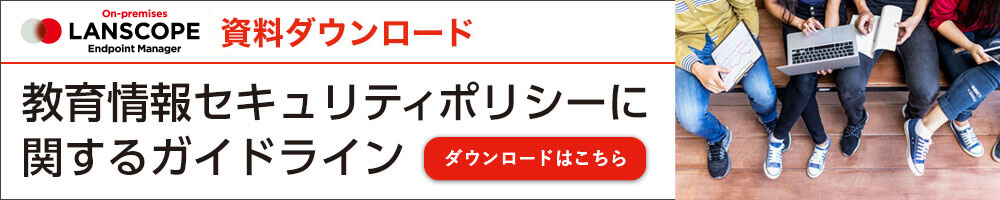 On-premises
LANSCOPE
Endpoint Manager

資料ダウンロード

教育情報セキュリティポリシーに関するガイドライン

ダウンロードはこちら